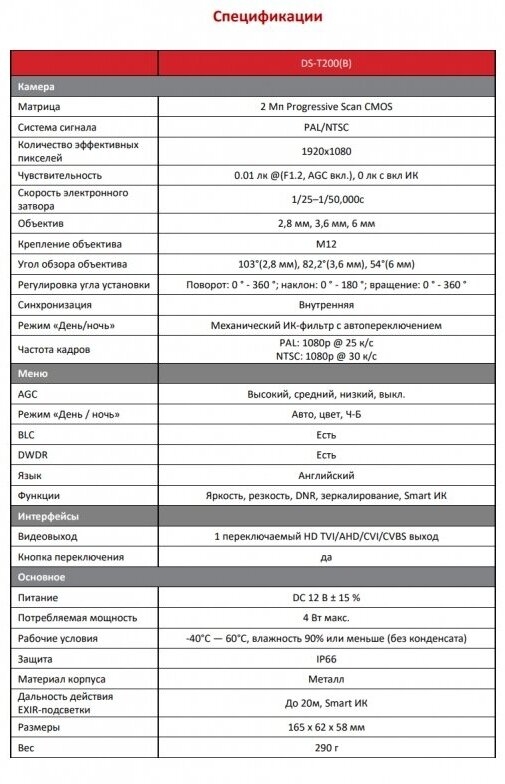 Спецификации

| | DS-T200(B) |
|---|---|
| Камера | |
| Матрица | 2 Мп Progressive Scan CMOS |
| Система сигнала | PAL/NTSC |
| Количество эффективных пикселей | 1920x1080 |
| Чувствительность | 0.01 лк @(F1.2, AGC вкл.), 0 лк с вкл ИК |
| Скорость электронного затвора | 1/25–1/50,000с |
| Объектив | 2,8 мм, 3,6 мм, 6 мм |
| Крепление объектива | M12 |
| Угол обзора объектива | 103°(2,8 мм), 82,2°(3,6 мм), 54°(6 мм) |
| Регулировка угла установки | Поворот: 0 ° - 360 °; наклон: 0 ° - 180 °; вращение: 0 ° - 360 ° |
| Синхронизация | Внутренняя |
| Режим «День/ночь» | Механический ИК-фильтр с автопереключением |
| Частота кадров | PAL: 1080p @ 25 к/с NTSC: 1080p @ 30 к/с |
| Меню | |
| AGC | Высокий, средний, низкий, выкл. |
| Режим «День / ночь» | Авто, цвет, Ч-Б |
| BLC | Есть |
| DWDR | Есть |
| Язык | Английский |
| Функции | Яркость, резкость, DNR, зеркалирование, Smart ИК |
| Интерфейсы | |
| Видеовыход | 1 переключаемый HD TVI/AHD/CVI/CVBS выход |
| Кнопка переключения | да |
| Основное | |
| Питание | DC 12 В ± 15 % |
| Потребляемая мощность | 4 Вт макс. |
| Рабочие условия | -40°C — 60°C, влажность 90% или меньше (без конденсата) |
| Защита | IP66 |
| Материал корпуса | Металл |
| Дальность действия EXIR-подсветки | До 20м, Smart ИК |
| Размеры | 165 x 62 x 58 мм |
| Вес | 290 г |